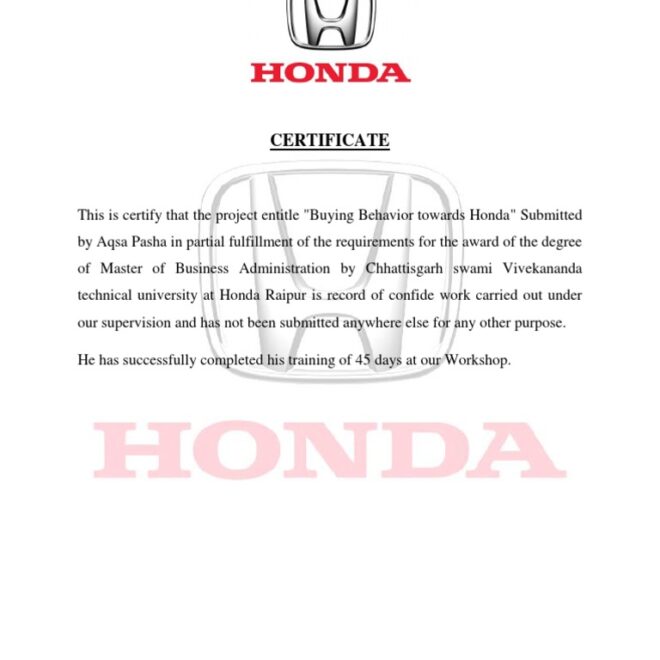 HONDA

CERTIFICATE

This is certify that the project entitle "Buying Behavior towards Honda" Submitted by Aqsa Pasha in partial fulfillment of the requirements for the award of the degree of Master of Business Administration by Chhattisgarh swami Vivekananda technical university at Honda Raipur is record of confide work carried out under our supervision and has not been submitted anywhere else for any other purpose.

He has successfully completed his training of 45 days at our Workshop.

HONDA